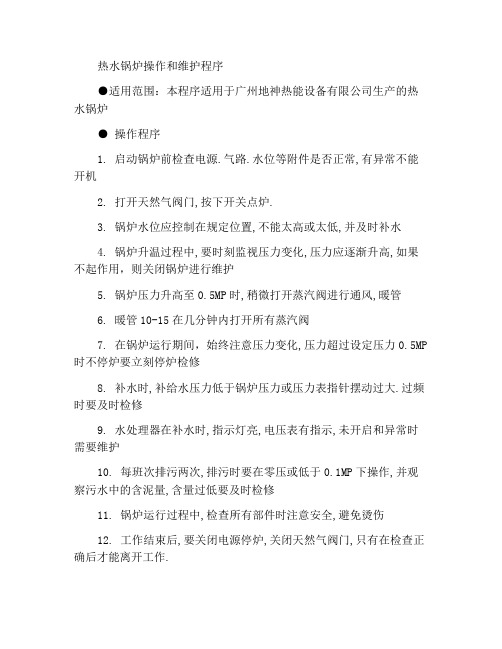 热水锅炉操作和维护程序

●适用范围：本程序适用于广州地神热能设备有限公司生产的热水锅炉

● 操作程序

1. 启动锅炉前检查电源.气路.水位等附件是否正常,有异常不能开机

2. 打开天然气阀门,按下开关点炉.

3. 锅炉水位应控制在规定位置,不能太高或太低,并及时补水

4. 锅炉升温过程中,要时刻监视压力变化,压力应逐渐升高,如果不起作用，则关闭锅炉进行维护

5. 锅炉压力升高至 0.5MP 时,稍微打开蒸汽阀进行通风,暖管

6. 暖管 10-15 在几分钟内打开所有蒸汽阀

7. 在锅炉运行期间，始终注意压力变化,压力超过设定压力 0.5MP 时不停炉要立刻停炉检修

8. 补水时,补给水压力低于锅炉压力或压力表指针摆动过大.过频时要及时检修

9. 水处理器在补水时,指示灯亮,电压表有指示,未开启和异常时需要维护

10. 每班次排污两次,排污时要在零压或低于 0.1MP 下操作,并观察污水中的含泥量,含量过低要及时检修

11. 锅炉运行过程中,检查所有部件时注意安全,避免烫伤

12. 工作结束后,要关闭电源停炉,关闭天然气阀门,只有在检查正确后才能离开工作.